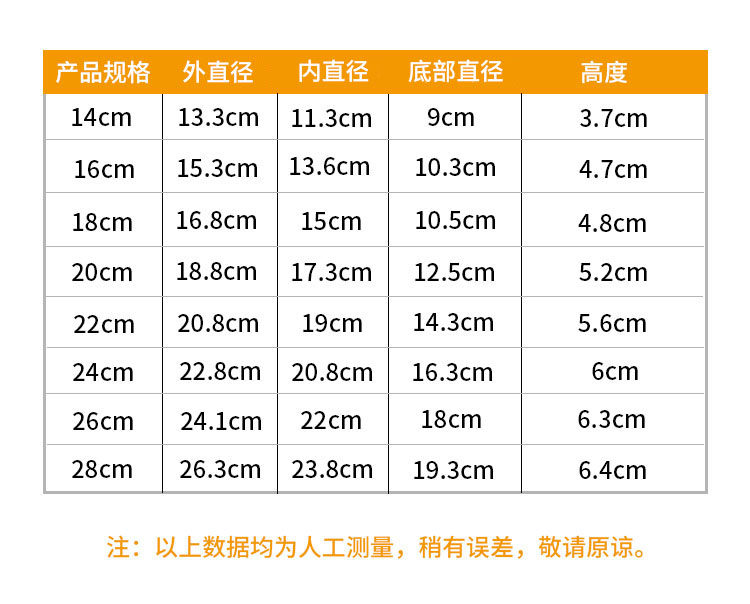 | 产品规格 | 外直径 | 内直径 | 底部直径 | 高度 |
|---|---|---|---|---|
| 14cm | 13.3cm | 11.3cm | 9cm | 3.7cm |
| 16cm | 15.3cm | 13.6cm | 10.3cm | 4.7cm |
| 18cm | 16.8cm | 15cm | 10.5cm | 4.8cm |
| 20cm | 18.8cm | 17.3cm | 12.5cm | 5.2cm |
| 22cm | 20.8cm | 19cm | 14.3cm | 5.6cm |
| 24cm | 22.8cm | 20.8cm | 16.3cm | 6cm |
| 26cm | 24.1cm | 22cm | 18cm | 6.3cm |
| 28cm | 26.3cm | 23.8cm | 19.3cm | 6.4cm |

注：以上数据均为人工测量，稍有误差，敬请原谅。